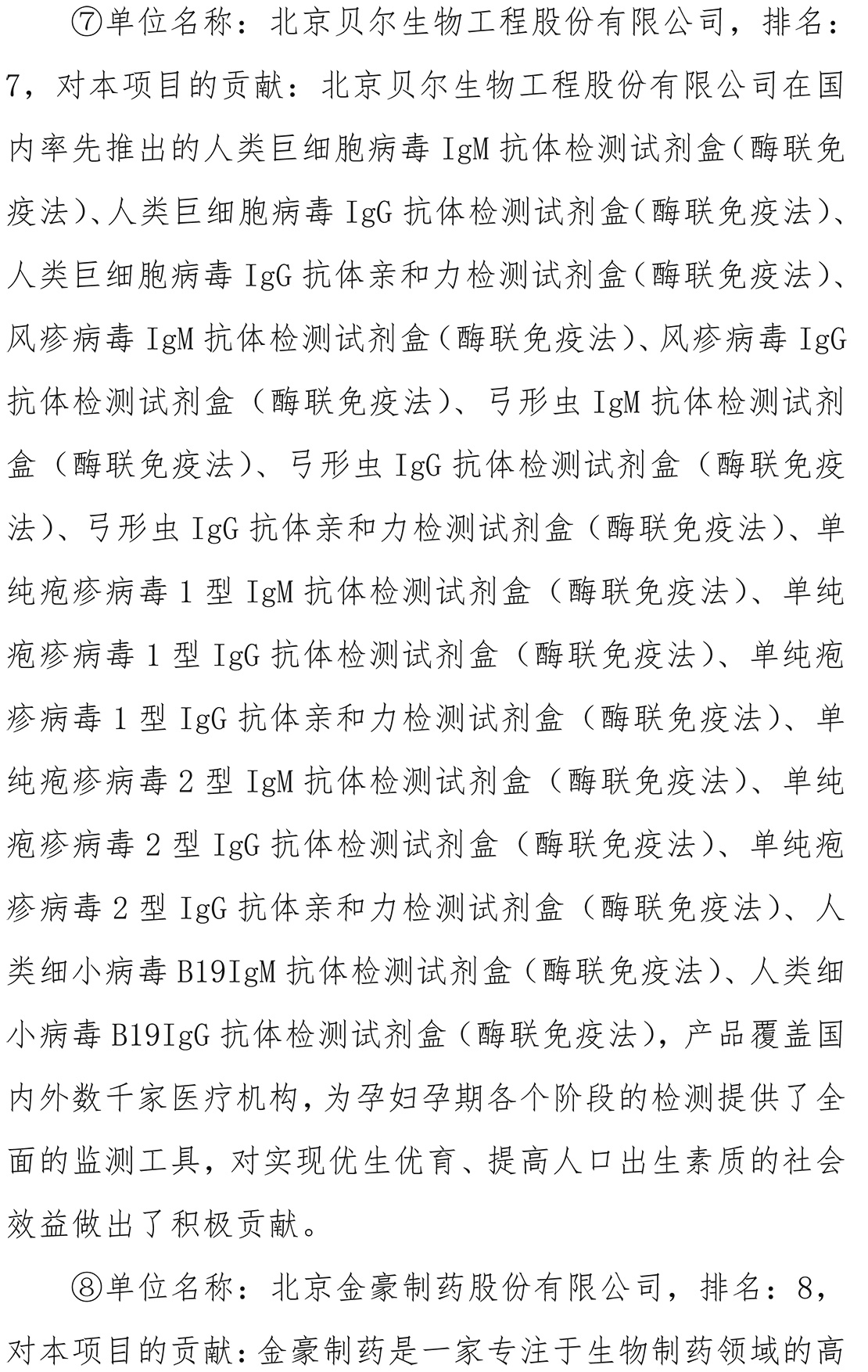 ⑦单位名称：北京贝尔生物工程股份有限公司，排名：7，对本项目的贡献：北京贝尔生物工程股份有限公司在国内率先推出的人类巨细胞病毒 IgM 抗体检测试剂盒（酶联免疫法）、人类巨细胞病毒 IgG 抗体检测试剂盒（酶联免疫法）、人类巨细胞病毒 IgG 抗体亲和力检测试剂盒（酶联免疫法）、风疹病毒 IgM 抗体检测试剂盒（酶联免疫法）、风疹病毒 IgG 抗体检测试剂盒（酶联免疫法）、弓形虫 IgM 抗体检测试剂盒（酶联免疫法）、弓形虫 IgG 抗体检测试剂盒（酶联免疫法）、弓形虫 IgG 抗体亲和力检测试剂盒（酶联免疫法）、单纯疱疹病毒 1 型 IgM 抗体检测试剂盒（酶联免疫法）、单纯疱疹病毒 1 型 IgG 抗体检测试剂盒（酶联免疫法）、单纯疱疹病毒 1 型 IgG 抗体亲和力检测试剂盒（酶联免疫法）、单纯疱疹病毒 2 型 IgM 抗体检测试剂盒（酶联免疫法）、单纯疱疹病毒 2 型 IgG 抗体检测试剂盒（酶联免疫法）、单纯疱疹病毒 2 型 IgG 抗体亲和力检测试剂盒（酶联免疫法）、人类细小病毒 B19IgM 抗体检测试剂盒（酶联免疫法）、人类细小病毒 B19IgG 抗体检测试剂盒（酶联免疫法），产品覆盖国内外数千家医疗机构，为孕妇孕期各个阶段的检测提供了全面的监测工具，对实现优生优育、提高人口出生素质的社会效益做出了积极贡献。

⑧单位名称：北京金豪制药股份有限公司，排名：8，对本项目的贡献：金豪制药是一家专注于生物制药领域的高